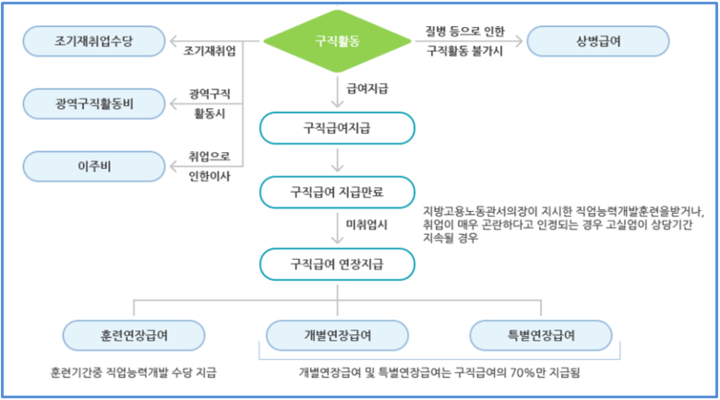 조기재취업수당

조기재취업

구직활동

질병 등으로 인한
구직활동 불가시

상병급여

광역구직활동비

광역구직
활동시

급여지급

구직급여지급

이주비

취업으로
인한이사

구직급여 지급만료

지방고용노동관서의장이 지시한 직업능력개발훈련을받거나, 취업이 매우 곤란하다고 인정되는 경우 고실업이 상당기간 지속될 경우

미취업시

구직급여 연장지급

훈련연장급여

개별연장급여

특별연장급여

훈련기간중 직업능력개발 수당 지급

개별연장급여 및 특별연장급여는 구직급여의 70%만 지급됨